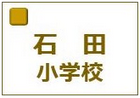 石　田
小学校